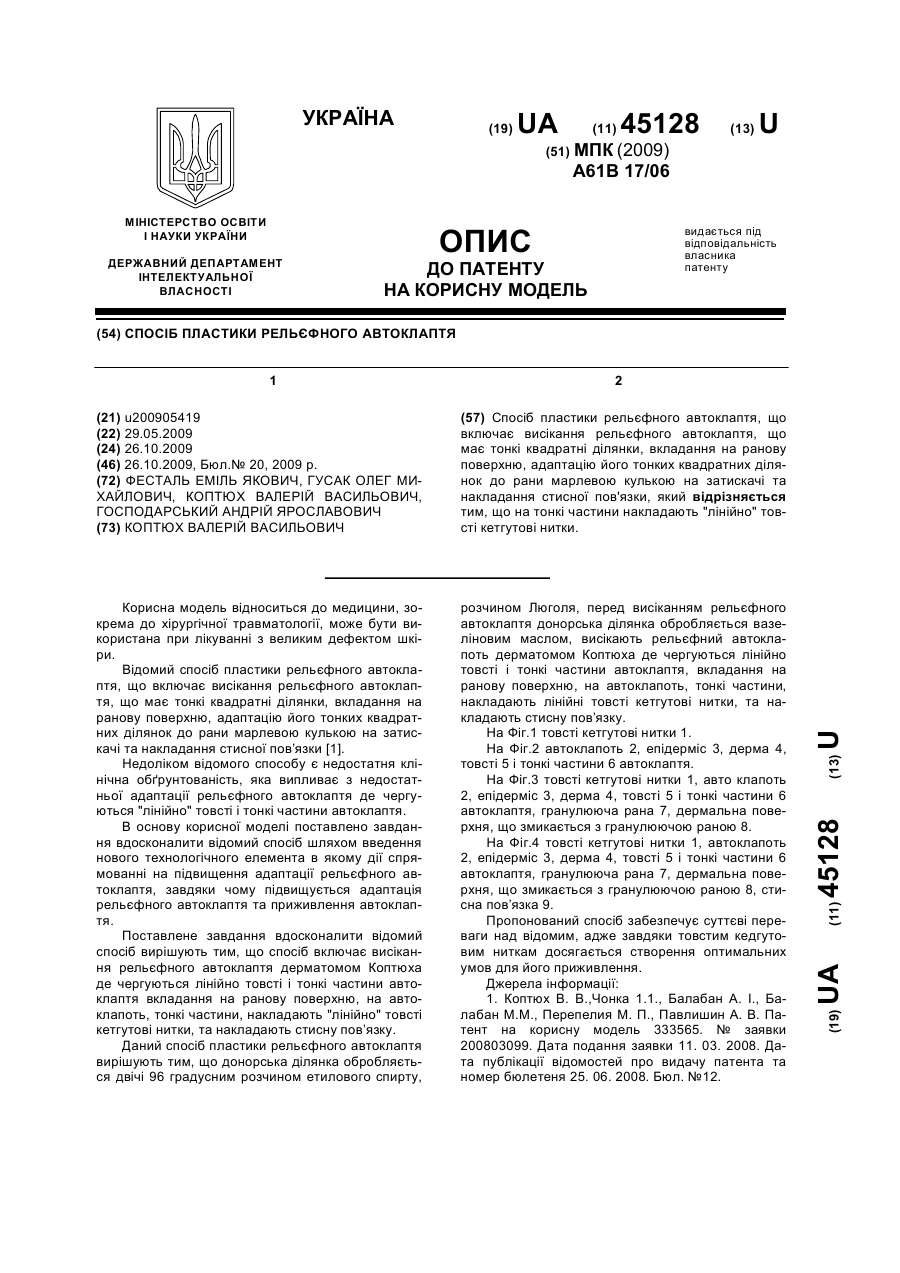 УКРАЇНА

(19) UA (11) 45128 (13) U

(51) МПК (2009)
A61B 17/06

МІНІСТЕРСТВО ОСВІТИ І НАУКИ УКРАЇНИ

ДЕРЖАВНИЙ ДЕПАРТАМЕНТ ІНТЕЛЕКТУАЛЬНОЇ ВЛАСНОСТІ

ОПИС
ДО ПАТЕНТУ
НА КОРИСНУ МОДЕЛЬ

видається під відповідальність власника патенту

(54) СПОСІБ ПЛАСТИКИ РЕЛЬЄФНОГО АВТОКЛАПТЯ

1

(21) u200905419
(22) 29.05.2009
(24) 26.10.2009
(46) 26.10.2009, Бюл.№ 20, 2009 р.
(72) ФЕСТАЛЬ ЕМІЛЬ ЯКОВИЧ, ГУСАК ОЛЕГ МИХАЙЛОВИЧ, КОПТЮХ ВАЛЕРІЙ ВАСИЛЬОВИЧ, ГОСПОДАРСЬКИЙ АНДРІЙ ЯРОСЛАВОВИЧ
(73) КОПТЮХ ВАЛЕРІЙ ВАСИЛЬОВИЧ

2

(57) Спосіб пластики рельєфного автоклаптя, що включає висікання рельєфного автоклаптя, що має тонкі квадратні ділянки, вкладання на ранову поверхню, адаптацію його тонких квадратних ділянок до рани марлевою кулькою на затискачі та накладання стисної пов'язки, який відрізняється тим, що на тонкі частини накладають "лінійно" товсті кетгутові нитки.

Корисна модель відноситься до медицини, зокрема до хірургічної травматології, може бути використана при лікуванні з великим дефектом шкіри.

Відомий спосіб пластики рельєфного автоклаптя, що включає висікання рельєфного автоклаптя, що має тонкі квадратні ділянки, вкладання на ранову поверхню, адаптацію його тонких квадратних ділянок до рани марлевою кулькою на затискачі та накладання стисної пов'язки [1].

Недоліком відомого способу є недостатня клінічна обґрунтованість, яка випливає з недостатньої адаптації рельєфного автоклаптя де чергуються "лінійно" товсті і тонкі частини автоклаптя.

В основу корисної моделі поставлено завдання вдосконалити відомий спосіб шляхом введення нового технологічного елемента в якому дії спрямованні на підвищення адаптації рельєфного автоклаптя, завдяки чому підвищується адаптація рельєфного автоклаптя та приживлення автоклаптя.

Поставлене завдання вдосконалити відомий спосіб вирішують тим, що спосіб включає висікання рельєфного автоклаптя дерматомом Коптюха де чергуються лінійно товсті і тонкі частини автоклаптя вкладання на ранову поверхню, на автоклапоть, тонкі частини, накладають "лінійно" товсті кетгутові нитки, та накладають стисну пов'язку.

Даний спосіб пластики рельєфного автоклаптя вирішують тим, що донорська ділянка обробляється двічі 96 градусним розчином етилового спирту, розчином Люголя, перед висіканням рельєфного автоклаптя донорська ділянка обробляється вазеліновим маслом, висікають рельєфний автоклапоть дерматомом Коптюха де чергуються лінійно товсті і тонкі частини автоклаптя, вкладання на ранову поверхню, на автоклапоть, тонкі частини, накладають лінійні товсті кетгутові нитки, та накладають стисну пов'язку.

На Фіг.1 товсті кетгутові нитки 1.

На Фіг.2 автоклапоть 2, епідерміс 3, дерма 4, товсті 5 і тонкі частини 6 автоклаптя.

На Фіг.3 товсті кетгутові нитки 1, авто клапоть 2, епідерміс 3, дерма 4, товсті 5 і тонкі частини 6 автоклаптя, гранулююча рана 7, дермальна поверхня, що змикається з гранулюючою раною 8.

На Фіг.4 товсті кетгутові нитки 1, автоклапоть 2, епідерміс 3, дерма 4, товсті 5 і тонкі частини 6 автоклаптя, гранулююча рана 7, дермальна поверхня, що змикається з гранулюючою раною 8, стисна пов'язка 9.

Пропонований спосіб забезпечує суттєві переваги над відомим, адже завдяки товстим кедгутовим ниткам досягається створення оптимальних умов для його приживлення.

Джерела інформації:

1. Коптюх В. В.,Чонка 1.1., Балабан А. І., Балабан М.М., Перепелия М. П., Павлишин А. В. Патент на корисну модель 333565. № заявки 200803099. Дата подання заявки 11. 03. 2008. Дата публікації відомостей про видачу патента та номер бюлетеня 25. 06. 2008. Бюл. №12.

(19) UA (11) 45128 (13) U